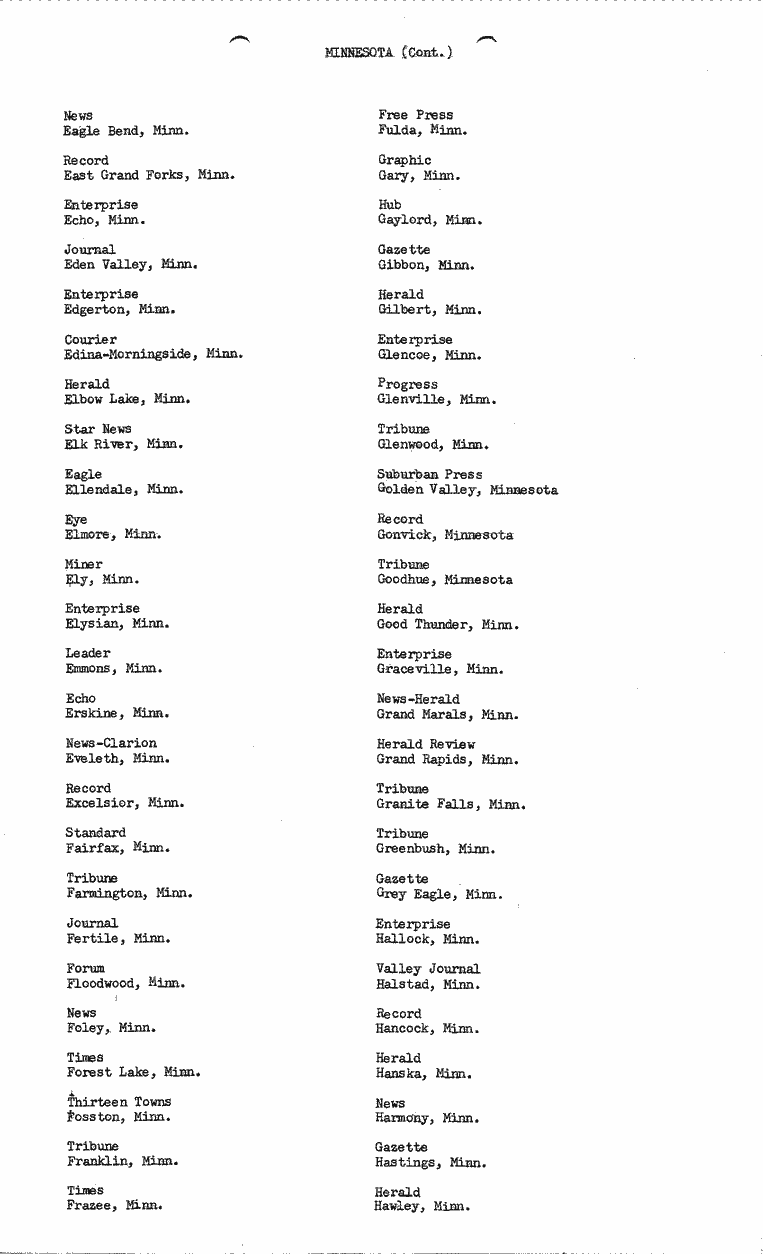 MINNESOTA (Cont.)

News
Eagle Bend, Minn.

Record
East Grand Forks, Minn.

Enterprise
Echo, Minn.

Journal
Eden Valley, Minn.

Enterprise
Edgerton, Minn.

Courier
Edina-Morningside, Minn.

Herald
Elbow Lake, Minn.

Star News
Elk River, Minn.

Eagle
Ellendale, Minn.

Eye
Elmore, Minn.

Miner
Ely, Minn.

Enterprise
Elysian, Minn.

Leader
Emmons, Minn.

Echo
Erskine, Minn.

News-Clarion
Eveleth, Minn.

Record
Excelsior, Minn.

Standard
Fairfax, Minn.

Tribune
Farmington, Minn.

Journal
Fertile, Minn.

Forum
Floodwood, Minn.

News
Foley, Minn.

Times
Forest Lake, Minn.

Thirteen Towns
Fosston, Minn.

Tribune
Franklin, Minn.

Times
Frazee, Minn.

Free Press
Fulda, Minn.

Graphic
Gary, Minn.

Hub
Gaylord, Minn.

Gazette
Gibbon, Minn.

Herald
Gilbert, Minn.

Enterprise
Glencoe, Minn.

Progress
Glenville, Minn.

Tribune
Glenwood, Minn.

Suburban Press
Golden Valley, Minnesota

Record
Gonvick, Minnesota

Tribune
Goodhue, Minnesota

Herald
Good Thunder, Minn.

Enterprise
Graceville, Minn.

News-Herald
Grand Marais, Minn.

Herald Review
Grand Rapids, Minn.

Tribune
Granite Falls, Minn.

Tribune
Greenbush, Minn.

Gazette
Grey Eagle, Minn.

Enterprise
Hallock, Minn.

Valley Journal
Halstad, Minn.

Record
Hancock, Minn.

Herald
Hanska, Minn.

News
Harmony, Minn.

Gazette
Hastings, Minn.

Herald
Hawley, Minn.